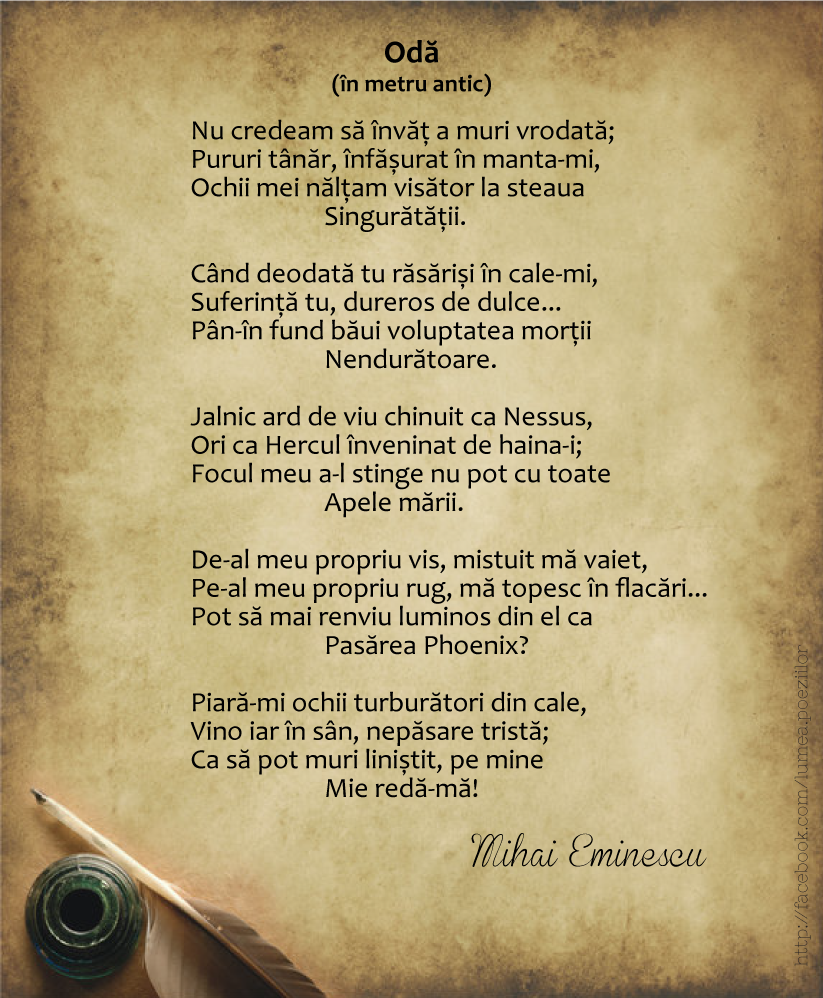 Odă
(în metru antic)

Nu credeam să învăț a muri vrodată;
Pururi tânăr, înfășurat în manta-mi,
Ochii mei nălțam visător la steaua
Singurătății.

Când deodată tu răsăriși în cale-mi,
Suferință tu, dureros de dulce...
Pân-în fund băui voluptatea morții
Nendurătoare.

Jalnic ard de viu chinuit ca Nessus,
Ori ca Hercul înveninat de haina-i;
Focul meu a-l stinge nu pot cu toate
Apele mării.

De-al meu propriu vis, mistuit mă vaiet,
Pe-al meu propriu rug, mă topesc în flacări...
Pot să mai renviu luminos din el ca
Pasărea Phoenix?

Piară-mi ochii turburători din cale,
Vino iar în sân, nepăsare tristă;
Ca să pot muri liniștit, pe mine
Mie redă-mă!

Mihai Eminescu

http://facebook.com/lumea.poeziilor